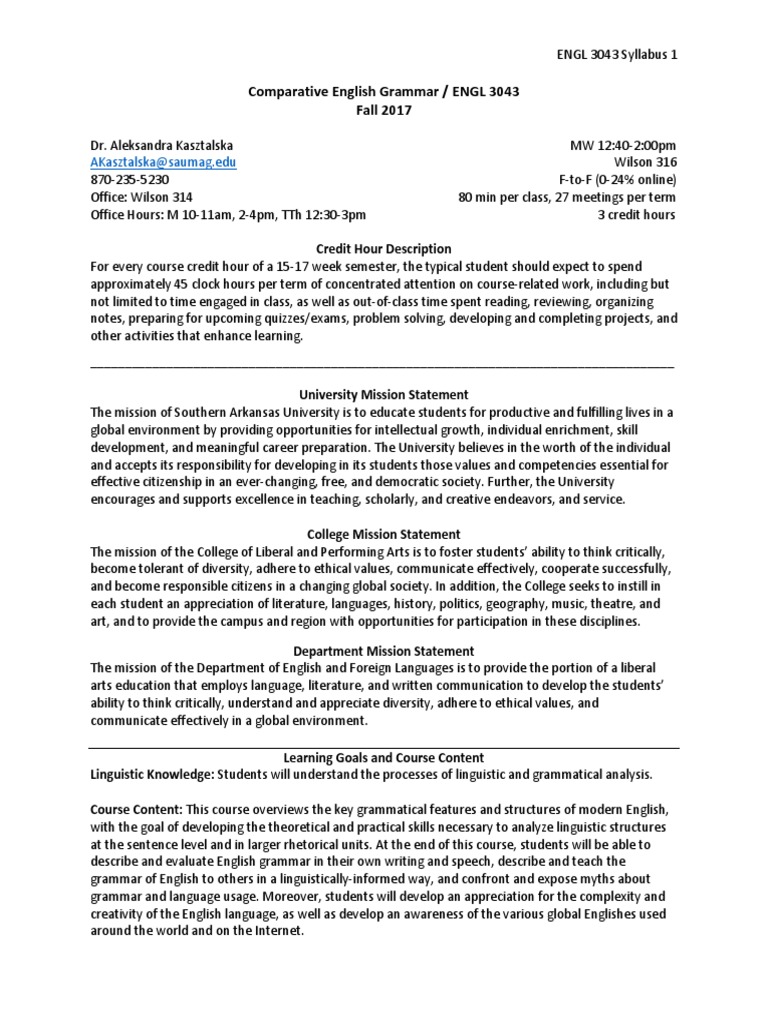 ENGL 3043 Syllabus 1

Comparative English Grammar / ENGL 3043
Fall 2017

Dr. Aleksandra Kasztalska
AKasztalska@saumag.edu
870-235-5230
Office: Wilson 314
Office Hours: M 10-11am, 2-4pm, TTh 12:30-3pm

MW 12:40-2:00pm
Wilson 316
F-to-F (0-24% online)
80 min per class, 27 meetings per term
3 credit hours

Credit Hour Description
For every course credit hour of a 15-17 week semester, the typical student should expect to spend approximately 45 clock hours per term of concentrated attention on course-related work, including but not limited to time engaged in class, as well as out-of-class time spent reading, reviewing, organizing notes, preparing for upcoming quizzes/exams, problem solving, developing and completing projects, and other activities that enhance learning.

University Mission Statement
The mission of Southern Arkansas University is to educate students for productive and fulfilling lives in a global environment by providing opportunities for intellectual growth, individual enrichment, skill development, and meaningful career preparation. The University believes in the worth of the individual and accepts its responsibility for developing in its students those values and competencies essential for effective citizenship in an ever-changing, free, and democratic society. Further, the University encourages and supports excellence in teaching, scholarly, and creative endeavors, and service.

College Mission Statement
The mission of the College of Liberal and Performing Arts is to foster students' ability to think critically, become tolerant of diversity, adhere to ethical values, communicate effectively, cooperate successfully, and become responsible citizens in a changing global society. In addition, the College seeks to instill in each student an appreciation of literature, languages, history, politics, geography, music, theatre, and art, and to provide the campus and region with opportunities for participation in these disciplines.

Department Mission Statement
The mission of the Department of English and Foreign Languages is to provide the portion of a liberal arts education that employs language, literature, and written communication to develop the students' ability to think critically, understand and appreciate diversity, adhere to ethical values, and communicate effectively in a global environment.

Learning Goals and Course Content
Linguistic Knowledge: Students will understand the processes of linguistic and grammatical analysis.

Course Content: This course overviews the key grammatical features and structures of modern English, with the goal of developing the theoretical and practical skills necessary to analyze linguistic structures at the sentence level and in larger rhetorical units. At the end of this course, students will be able to describe and evaluate English grammar in their own writing and speech, describe and teach the grammar of English to others in a linguistically-informed way, and confront and expose myths about grammar and language usage. Moreover, students will develop an appreciation for the complexity and creativity of the English language, as well as develop an awareness of the various global Englishes used around the world and on the Internet.